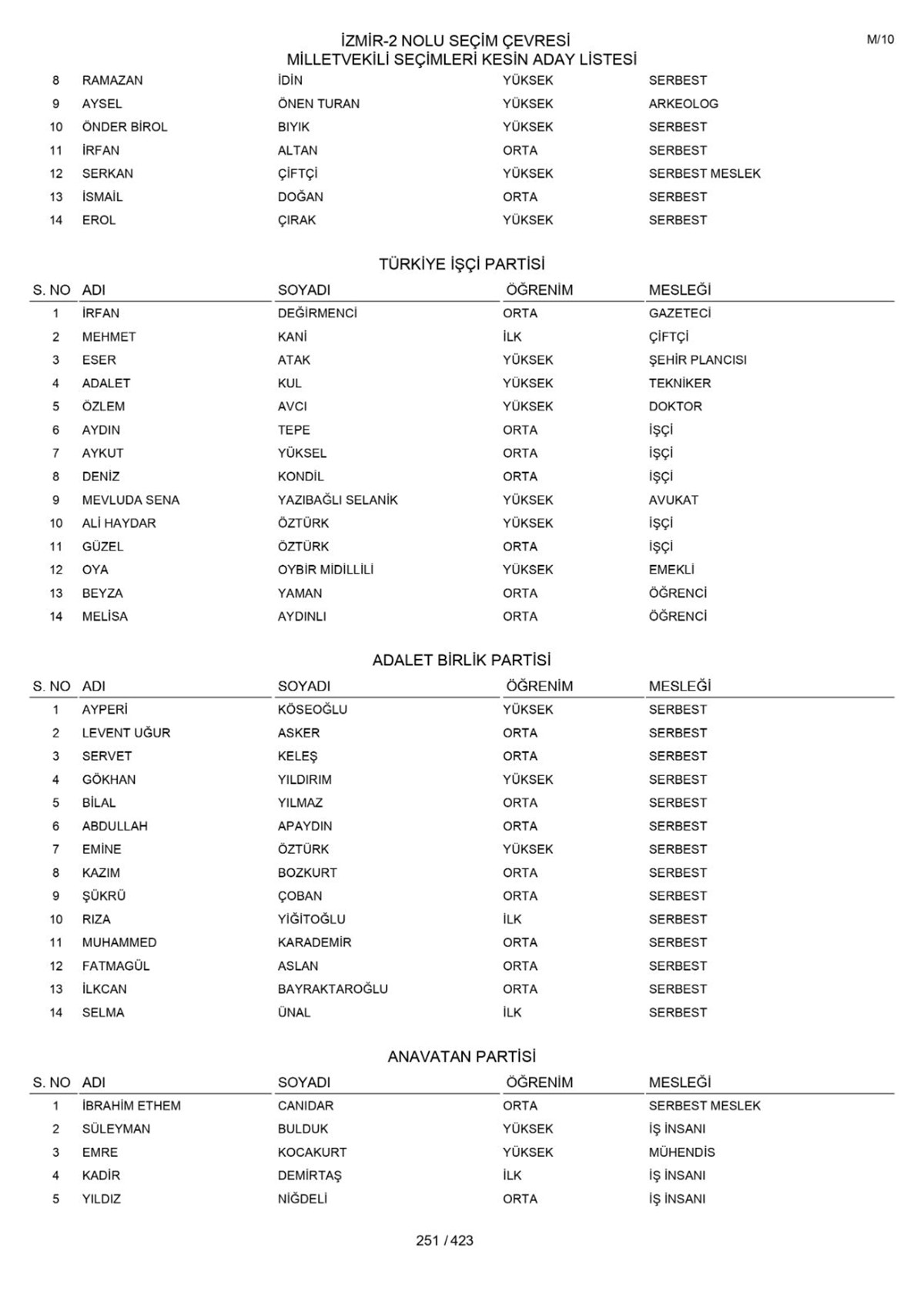 İZMİR-2 NOLU SEÇİM ÇEVRESİ
MİLLETVEKİLİ SEÇİMLERİ KESİN ADAY LİSTESİ

M/10

| | | | | |
|---|---|---|---|---|
| 8 | RAMAZAN | İDİN | YÜKSEK | SERBEST |
| 9 | AYSEL | ÖNEN TURAN | YÜKSEK | ARKEOLOG |
| 10 | ÖNDER BİROL | BIYIK | YÜKSEK | SERBEST |
| 11 | İRFAN | ALTAN | ORTA | SERBEST |
| 12 | SERKAN | ÇİFTÇİ | YÜKSEK | SERBEST MESLEK |
| 13 | İSMAİL | DOĞAN | ORTA | SERBEST |
| 14 | EROL | ÇIRAK | YÜKSEK | SERBEST |

TÜRKİYE İŞÇİ PARTİSİ

| S. NO | ADI | SOYADI | ÖĞRENİM | MESLEĞİ |
|---|---|---|---|---|
| 1 | İRFAN | DEĞİRMENCİ | ORTA | GAZETECİ |
| 2 | MEHMET | KANİ | İLK | ÇİFTÇİ |
| 3 | ESER | ATAK | YÜKSEK | ŞEHİR PLANCISI |
| 4 | ADALET | KUL | YÜKSEK | TEKNİKER |
| 5 | ÖZLEM | AVCI | YÜKSEK | DOKTOR |
| 6 | AYDIN | TEPE | ORTA | İŞÇİ |
| 7 | AYKUT | YÜKSEL | ORTA | İŞÇİ |
| 8 | DENİZ | KONDİL | ORTA | İŞÇİ |
| 9 | MEVLUDA SENA | YAZIBAĞLI SELANİK | YÜKSEK | AVUKAT |
| 10 | ALİ HAYDAR | ÖZTÜRK | YÜKSEK | İŞÇİ |
| 11 | GÜZEL | ÖZTÜRK | ORTA | İŞÇİ |
| 12 | OYA | OYBİR MİDİLLİLİ | YÜKSEK | EMEKLİ |
| 13 | BEYZA | YAMAN | ORTA | ÖĞRENCİ |
| 14 | MELİSA | AYDINLI | ORTA | ÖĞRENCİ |

ADALET BİRLİK PARTİSİ

| S. NO | ADI | SOYADI | ÖĞRENİM | MESLEĞİ |
|---|---|---|---|---|
| 1 | AYPERİ | KÖSEOĞLU | YÜKSEK | SERBEST |
| 2 | LEVENT UĞUR | ASKER | ORTA | SERBEST |
| 3 | SERVET | KELEŞ | ORTA | SERBEST |
| 4 | GÖKHAN | YILDIRIM | YÜKSEK | SERBEST |
| 5 | BİLAL | YILMAZ | ORTA | SERBEST |
| 6 | ABDULLAH | APAYDIN | ORTA | SERBEST |
| 7 | EMİNE | ÖZTÜRK | YÜKSEK | SERBEST |
| 8 | KAZIM | BOZKURT | ORTA | SERBEST |
| 9 | ŞÜKRÜ | ÇOBAN | ORTA | SERBEST |
| 10 | RIZA | YİĞİTOĞLU | İLK | SERBEST |
| 11 | MUHAMMED | KARADEMİR | ORTA | SERBEST |
| 12 | FATMAGÜL | ASLAN | ORTA | SERBEST |
| 13 | İLKCAN | BAYRAKTAROĞLU | ORTA | SERBEST |
| 14 | SELMA | ÜNAL | İLK | SERBEST |

ANAVATAN PARTİSİ

| S. NO | ADI | SOYADI | ÖĞRENİM | MESLEĞİ |
|---|---|---|---|---|
| 1 | İBRAHİM ETHEM | CANIDAR | ORTA | SERBEST MESLEK |
| 2 | SÜLEYMAN | BULDUK | YÜKSEK | İŞ İNSANI |
| 3 | EMRE | KOCAKURT | YÜKSEK | MÜHENDİS |
| 4 | KADİR | DEMİRTAŞ | İLK | İŞ İNSANI |
| 5 | YILDIZ | NİĞDELİ | ORTA | İŞ İNSANI |

251 / 423